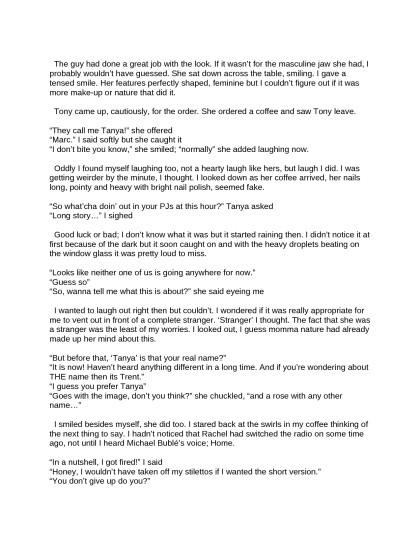 The guy had done a great job with the look. If it wasn't for the masculine jaw she had, I probably wouldn't have guessed. She sat down across the table, smiling. I gave a tensed smile. Her features perfectly shaped, feminine but I couldn't figure out if it was more make-up or nature that did it.

Tony came up, cautiously, for the order. She ordered a coffee and saw Tony leave.

"They call me Tanya!" she offered
"Marc." I said softly but she caught it
"I don't bite you know," she smiled; "normally" she added laughing now.

Oddly I found myself laughing too, not a hearty laugh like hers, but laugh I did. I was getting weirder by the minute, I thought. I looked down as her coffee arrived, her nails long, pointy and heavy with bright nail polish, seemed fake.

"So what'cha doin' out in your PJs at this hour?" Tanya asked
"Long story…" I sighed

Good luck or bad; I don't know what it was but it started raining then. I didn't notice it at first because of the dark but it soon caught on and with the heavy droplets beating on the window glass it was pretty loud to miss.

"Looks like neither one of us is going anywhere for now."
"Guess so"
"So, wanna tell me what this is about?" she said eyeing me

I wanted to laugh out right then but couldn't. I wondered if it was really appropriate for me to vent out in front of a complete stranger. 'Stranger' I thought. The fact that she was a stranger was the least of my worries. I looked out, I guess momma nature had already made up her mind about this.

"But before that, 'Tanya' is that your real name?"
"It is now! Haven't heard anything different in a long time. And if you're wondering about THE name then its Trent."
"I guess you prefer Tanya"
"Goes with the image, don't you think?" she chuckled, "and a rose with any other name…"

I smiled besides myself, she did too. I stared back at the swirls in my coffee thinking of the next thing to say. I hadn't noticed that Rachel had switched the radio on some time ago, not until I heard Michael Bublé's voice; Home.

"In a nutshell, I got fired!" I said
"Honey, I wouldn't have taken off my stilettos if I wanted the short version."
"You don't give up do you?"